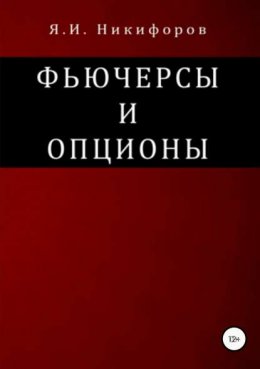 Я.И. Никифоров

ФЬЮЧЕРСЫ
И
ОПЦИОНЫ

12+